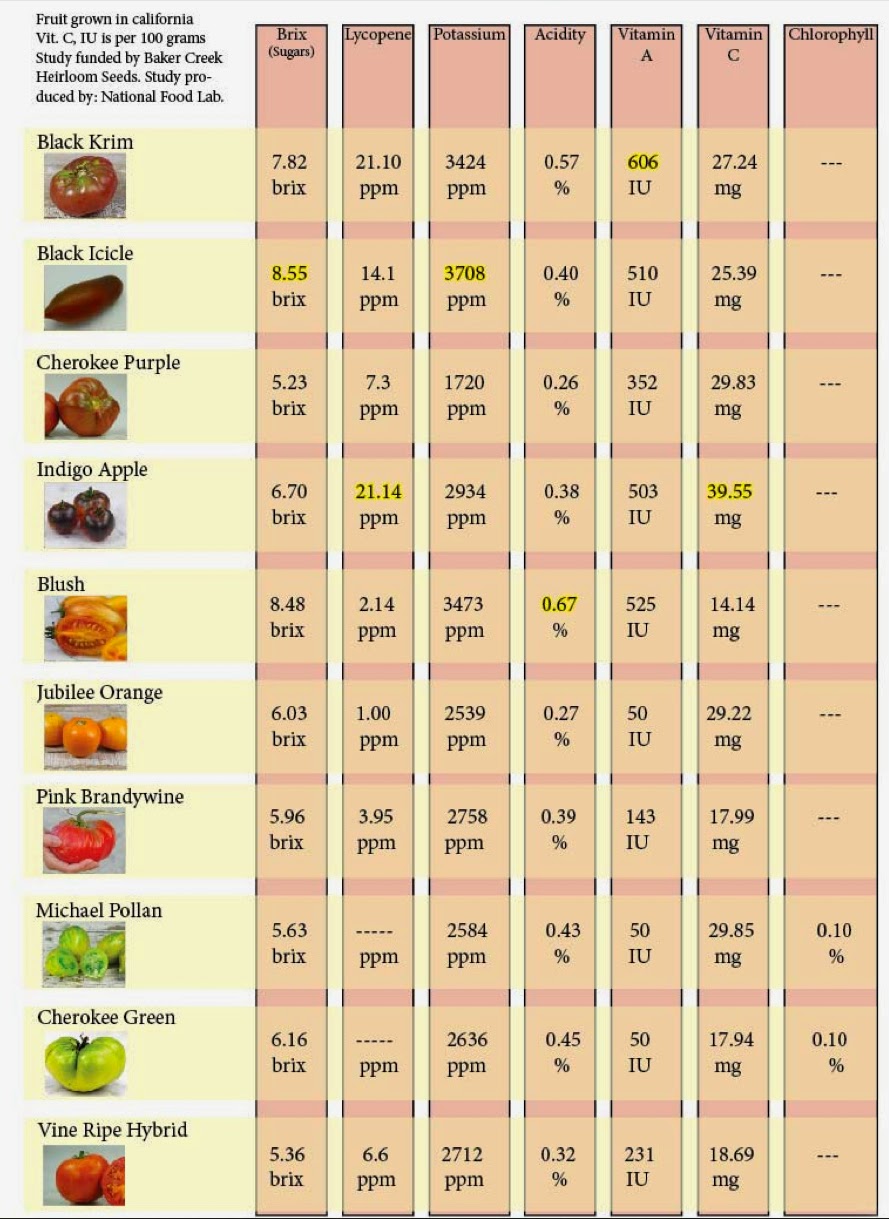 | Fruit grown in california Vit. C, IU is per 100 grams Study funded by Baker Creek Heirloom Seeds. Study produced by: National Food Lab. | Brix (Sugars) | Lycopene | Potassium | Acidity | Vitamin A | Vitamin C | Chlorophyll |
|---|---|---|---|---|---|---|---|
| Black Krim | 7.82 brix | 21.10 ppm | 3424 ppm | 0.57 % | 606 IU | 27.24 mg | --- |
| Black Icicle | 8.55 brix | 14.1 ppm | 3708 ppm | 0.40 % | 510 IU | 25.39 mg | --- |
| Cherokee Purple | 5.23 brix | 7.3 ppm | 1720 ppm | 0.26 % | 352 IU | 29.83 mg | --- |
| Indigo Apple | 6.70 brix | 21.14 ppm | 2934 ppm | 0.38 % | 503 IU | 39.55 mg | --- |
| Blush | 8.48 brix | 2.14 ppm | 3473 ppm | 0.67 % | 525 IU | 14.14 mg | --- |
| Jubilee Orange | 6.03 brix | 1.00 ppm | 2539 ppm | 0.27 % | 50 IU | 29.22 mg | --- |
| Pink Brandywine | 5.96 brix | 3.95 ppm | 2758 ppm | 0.39 % | 143 IU | 17.99 mg | --- |
| Michael Pollan | 5.63 brix | ----- ppm | 2584 ppm | 0.43 % | 50 IU | 29.85 mg | 0.10 % |
| Cherokee Green | 6.16 brix | ----- ppm | 2636 ppm | 0.45 % | 50 IU | 17.94 mg | 0.10 % |
| Vine Ripe Hybrid | 5.36 brix | 6.6 ppm | 2712 ppm | 0.32 % | 231 IU | 18.69 mg | --- |